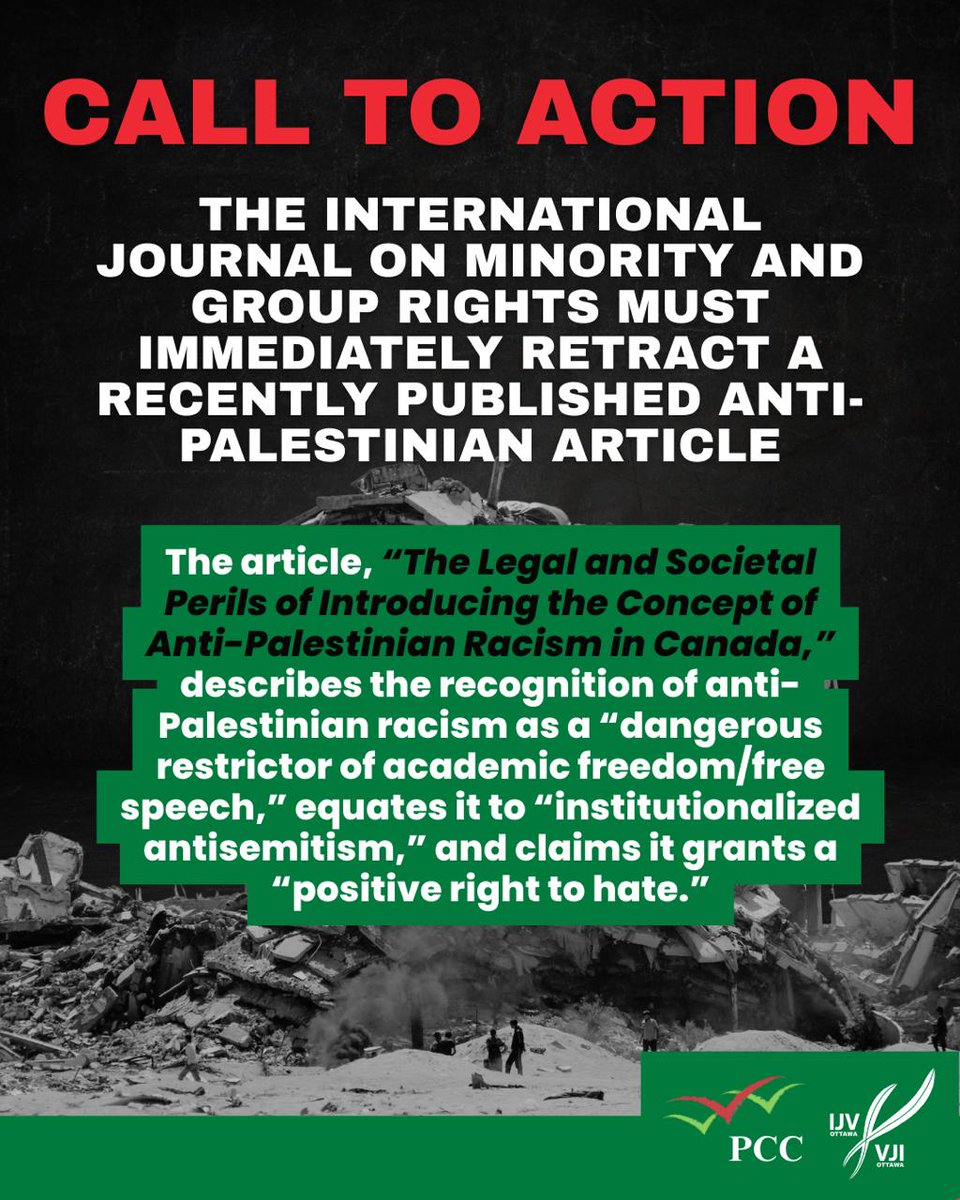 CALL TO ACTION

THE INTERNATIONAL JOURNAL ON MINORITY AND GROUP RIGHTS MUST IMMEDIATELY RETRACT A RECENTLY PUBLISHED ANTI-PALESTINIAN ARTICLE

The article, "The Legal and Societal Perils of Introducing the Concept of Anti-Palestinian Racism in Canada," describes the recognition of anti-Palestinian racism as a "dangerous restrictor of academic freedom/free speech," equates it to "institutionalized antisemitism," and claims it grants a "positive right to hate."

PCC

IJV OTTAWA VJI OTTAWA